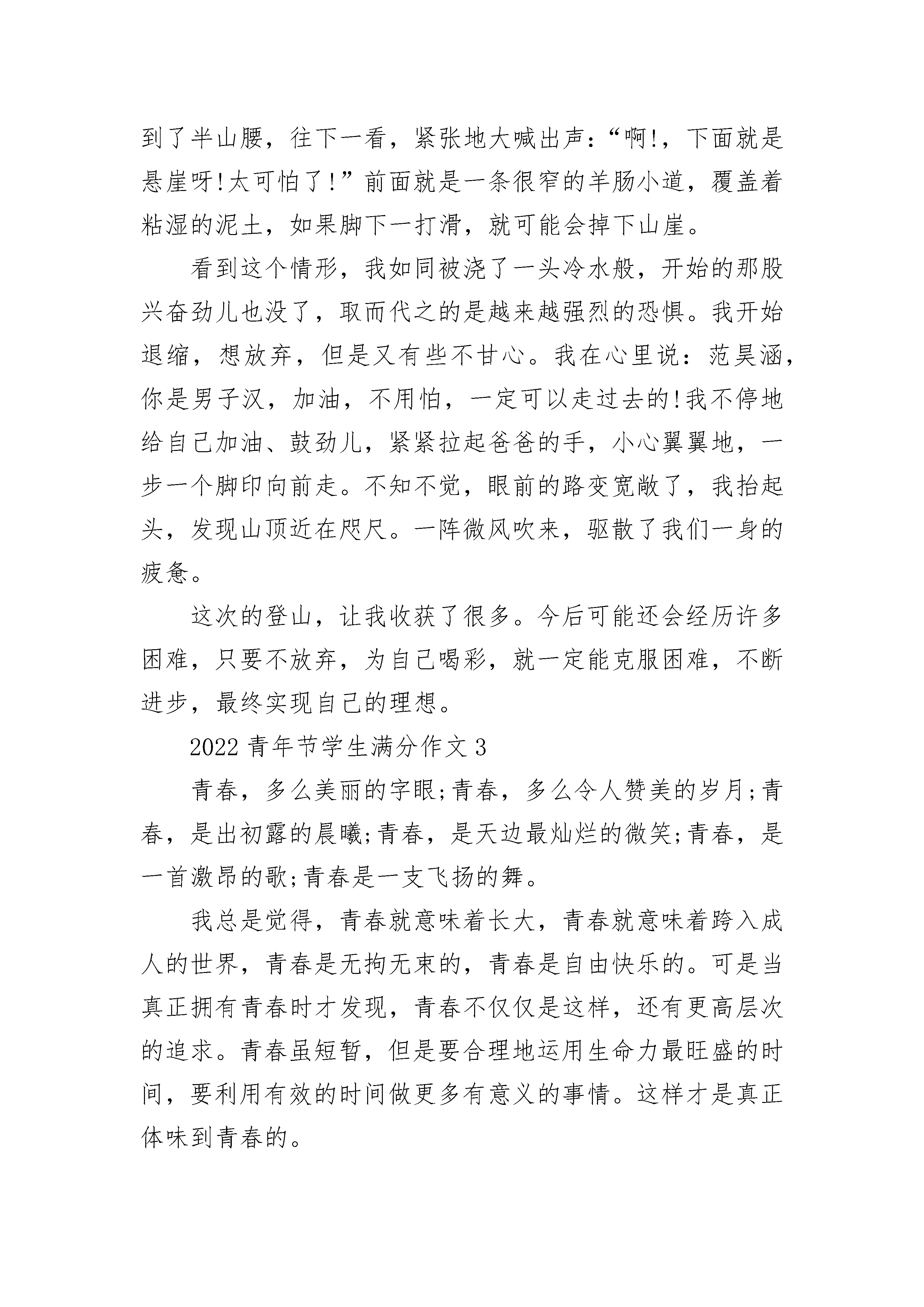 到了半山腰，往下一看，紧张地大喊出声：“啊!，下面就是悬崖呀!太可怕了!”前面就是一条很窄的羊肠小道，覆盖着粘湿的泥土，如果脚下一打滑，就可能会掉下山崖。

看到这个情形，我如同被浇了一头冷水般，开始的那股兴奋劲儿也没了，取而代之的是越来越强烈的恐惧。我开始退缩，想放弃，但是又有些不甘心。我在心里说：范昊涵，你是男子汉，加油，不用怕，一定可以走过去的!我不停地给自己加油、鼓劲儿，紧紧拉起爸爸的手，小心翼翼地，一步一个脚印向前走。不知不觉，眼前的路变宽敞了，我抬起头，发现山顶近在咫尺。一阵微风吹来，驱散了我们一身的疲惫。

这次的登山，让我收获了很多。今后可能还会经历许多困难，只要不放弃，为自己喝彩，就一定能克服困难，不断进步，最终实现自己的理想。

2022青年节学生满分作文3

青春，多么美丽的字眼;青春，多么令人赞美的岁月;青春，是出初露的晨曦;青春，是天边最灿烂的微笑;青春，是一首激昂的歌;青春是一支飞扬的舞。

我总是觉得，青春就意味着长大，青春就意味着跨入成人的世界，青春是无拘无束的，青春是自由快乐的。可是当真正拥有青春时才发现，青春不仅仅是这样，还有更高层次的追求。青春虽短暂，但是要合理地运用生命力最旺盛的时间，要利用有效的时间做更多有意义的事情。这样才是真正体味到青春的。